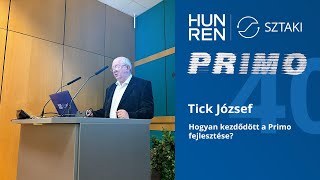 HUN
REN

SZTAKI

PRIMO

40

Tick József

Hogyan kezdődött a Primo fejlesztése?